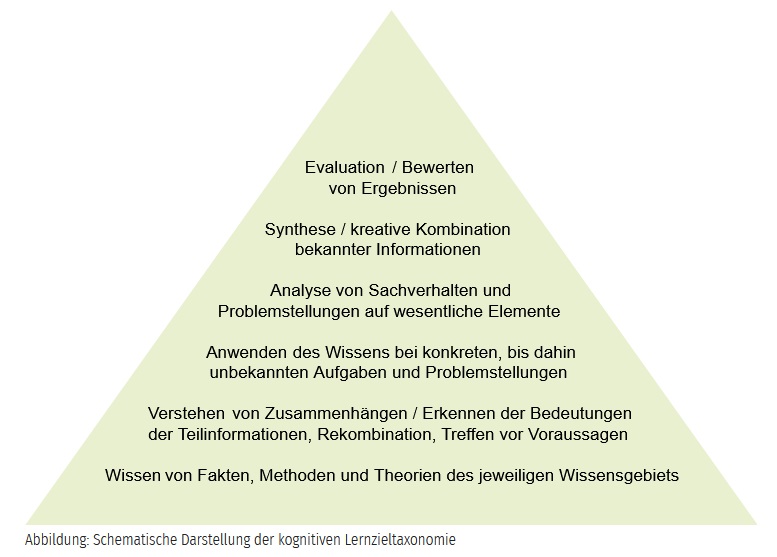 Evaluation / Bewerten von Ergebnissen

Synthese / kreative Kombination bekannter Informationen

Analyse von Sachverhalten und Problemstellungen auf wesentliche Elemente

Anwenden des Wissens bei konkreten, bis dahin unbekannten Aufgaben und Problemstellungen

Verstehen von Zusammenhängen / Erkennen der Bedeutungen der Teilinformationen, Rekombination, Treffen vor Voraussagen

Wissen von Fakten, Methoden und Theorien des jeweiligen Wissensgebiets

Abbildung: Schematische Darstellung der kognitiven Lernzieltaxonomie